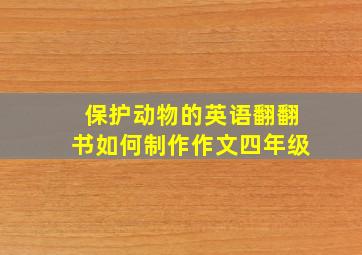 保护动物的英语翻翻书如何制作作文四年级